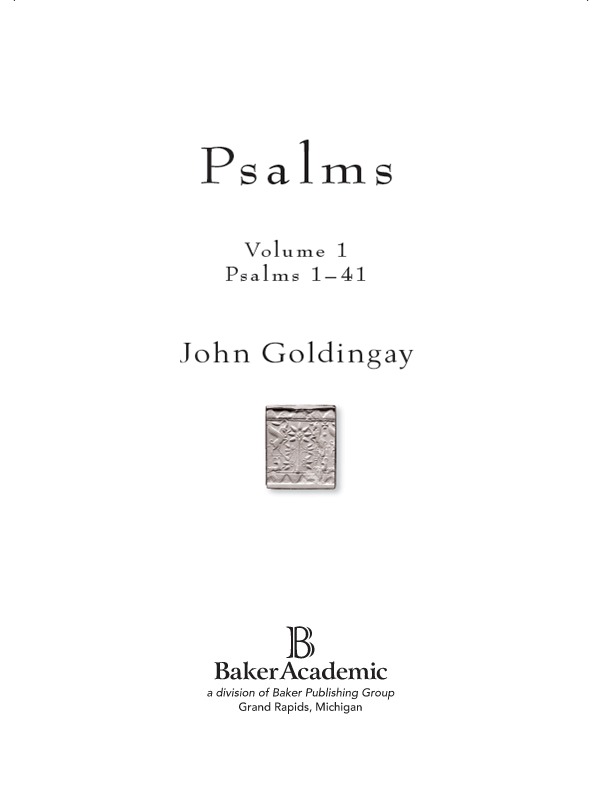 Psalms

Volume 1
Psalms 1–41

John Goldingay

B
BakerAcademic
a division of Baker Publishing Group
Grand Rapids, Michigan